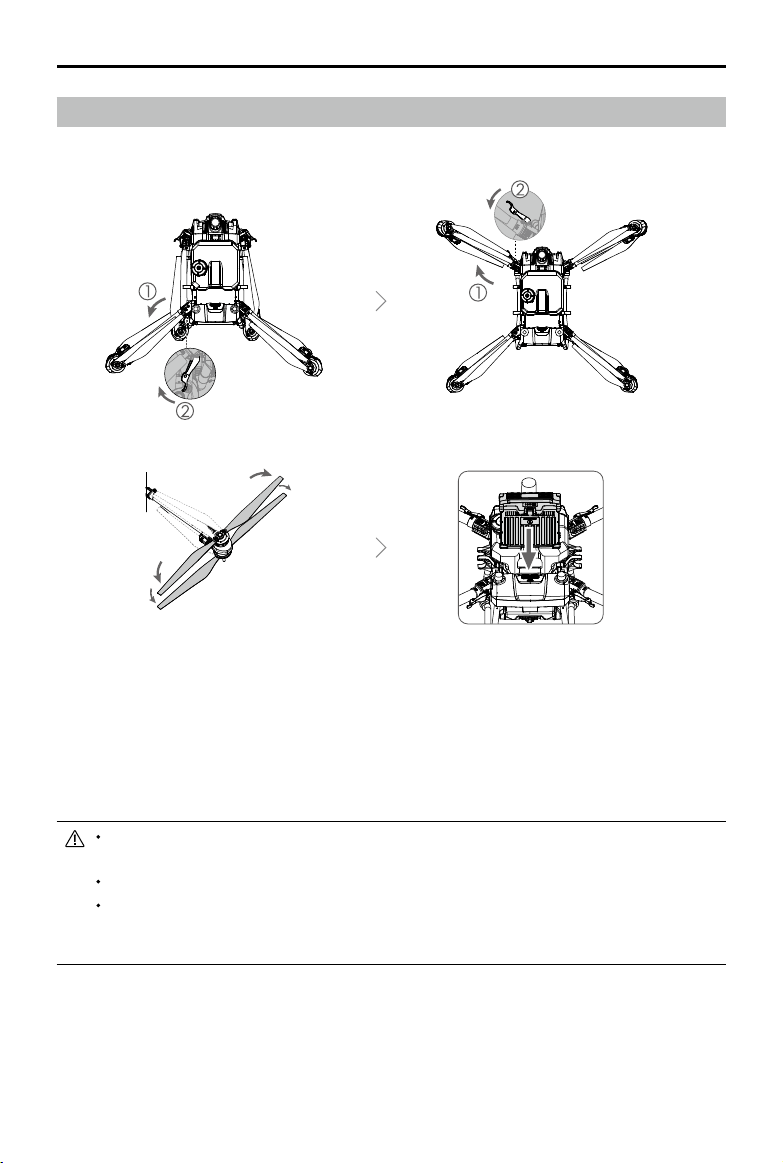 ①
②
②
①